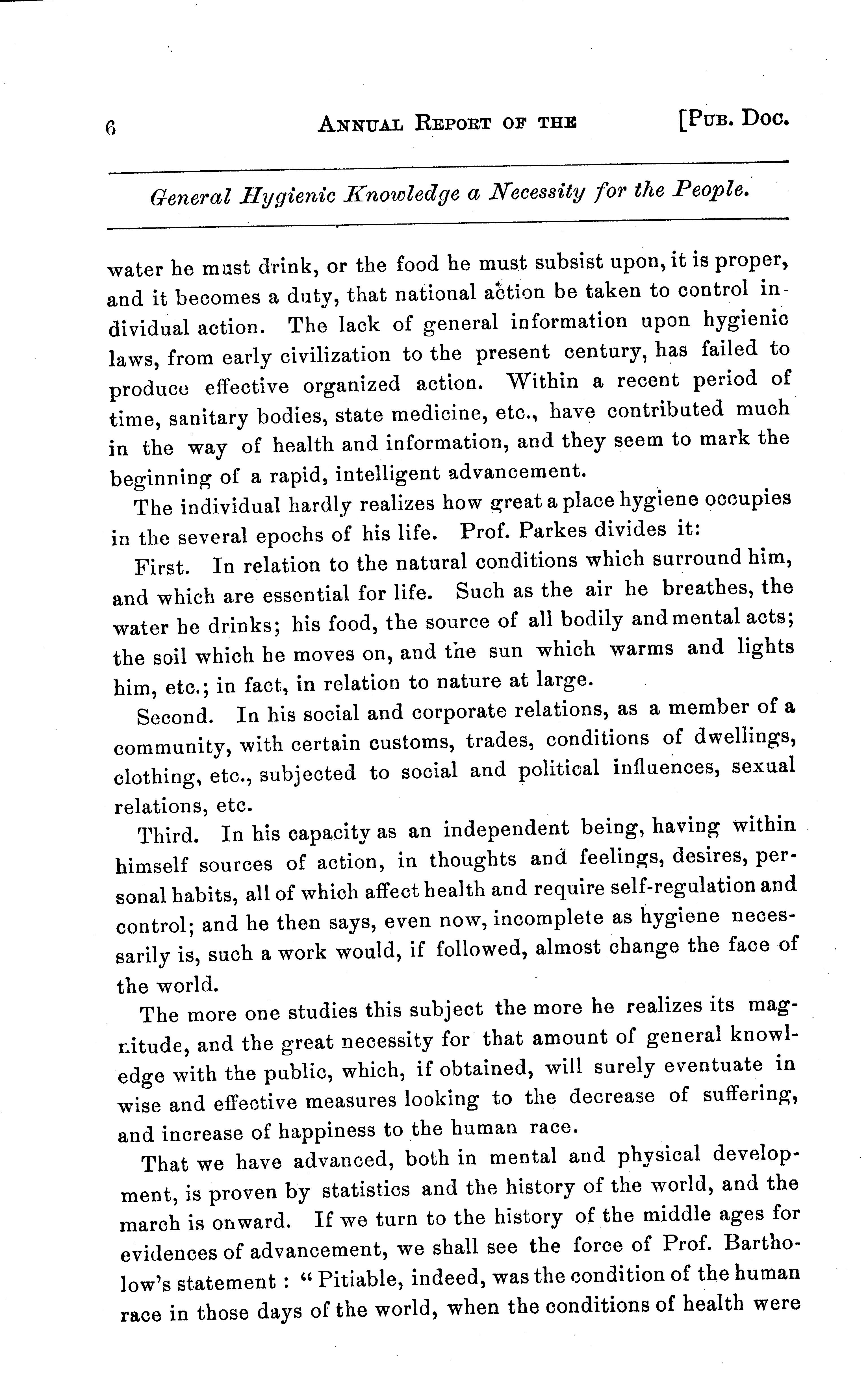 6 ANNUAL REPORT OF THE [PUB. DOC.

General Hygienic Knowledge a Necessity for the People.

water he must drink, or the food he must subsist upon, it is proper, and it becomes a duty, that national action be taken to control individual action. The lack of general information upon hygienic laws, from early civilization to the present century, has failed to produce effective organized action. Within a recent period of time, sanitary bodies, state medicine, etc., have contributed much in the way of health and information, and they seem to mark the beginning of a rapid, intelligent advancement.

The individual hardly realizes how great a place hygiene occupies in the several epochs of his life. Prof. Parkes divides it:

First. In relation to the natural conditions which surround him, and which are essential for life. Such as the air he breathes, the water he drinks; his food, the source of all bodily and mental acts; the soil which he moves on, and the sun which warms and lights him, etc.; in fact, in relation to nature at large.

Second. In his social and corporate relations, as a member of a community, with certain customs, trades, conditions of dwellings, clothing, etc., subjected to social and political influences, sexual relations, etc.

Third. In his capacity as an independent being, having within himself sources of action, in thoughts and feelings, desires, personal habits, all of which affect health and require self-regulation and control; and he then says, even now, incomplete as hygiene necessarily is, such a work would, if followed, almost change the face of the world.

The more one studies this subject the more he realizes its magnitude, and the great necessity for that amount of general knowledge with the public, which, if obtained, will surely eventuate in wise and effective measures looking to the decrease of suffering, and increase of happiness to the human race.

That we have advanced, both in mental and physical development, is proven by statistics and the history of the world, and the march is onward. If we turn to the history of the middle ages for evidences of advancement, we shall see the force of Prof. Bartholow's statement: "Pitiable, indeed, was the condition of the human race in those days of the world, when the conditions of health were